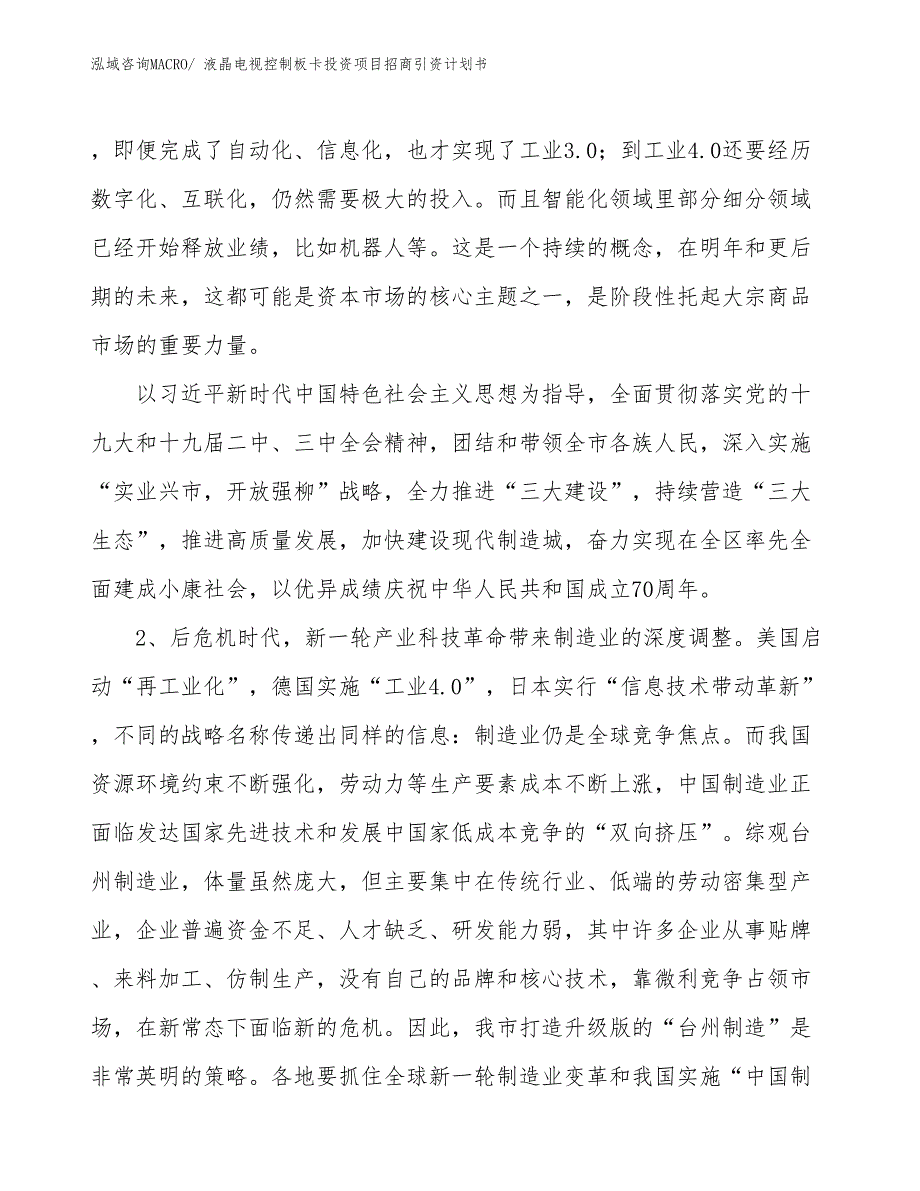 泓域咨询MACRO/ 液晶电视控制板卡投资项目招商引资计划书

，即便完成了自动化、信息化，也才实现了工业3.0；到工业4.0还要经历数字化、互联化，仍然需要极大的投入。而且智能化领域里部分细分领域已经开始释放业绩，比如机器人等。这是一个持续的概念，在明年和更后期的未来，这都可能是资本市场的核心主题之一，是阶段性托起大宗商品市场的重要力量。

以习近平新时代中国特色社会主义思想为指导，全面贯彻落实党的十九大和十九届二中、三中全会精神，团结和带领全市各族人民，深入实施“实业兴市，开放强柳”战略，全力推进“三大建设”，持续营造“三大生态”，推进高质量发展，加快建设现代制造城，奋力实现在全区率先全面建成小康社会，以优异成绩庆祝中华人民共和国成立70周年。

2、后危机时代，新一轮产业科技革命带来制造业的深度调整。美国启动“再工业化”，德国实施“工业4.0”，日本实行“信息技术带动革新”，不同的战略名称传递出同样的信息：制造业仍是全球竞争焦点。而我国资源环境约束不断强化，劳动力等生产要素成本不断上涨，中国制造业正面临发达国家先进技术和发展中国家低成本竞争的“双向挤压”。综观台州制造业，体量虽然庞大，但主要集中在传统行业、低端的劳动密集型产业，企业普遍资金不足、人才缺乏、研发能力弱，其中许多企业从事贴牌、来料加工、仿制生产，没有自己的品牌和核心技术，靠微利竞争占领市场，在新常态下面临新的危机。因此，我市打造升级版的“台州制造”是非常英明的策略。各地要抓住全球新一轮制造业变革和我国实施“中国制